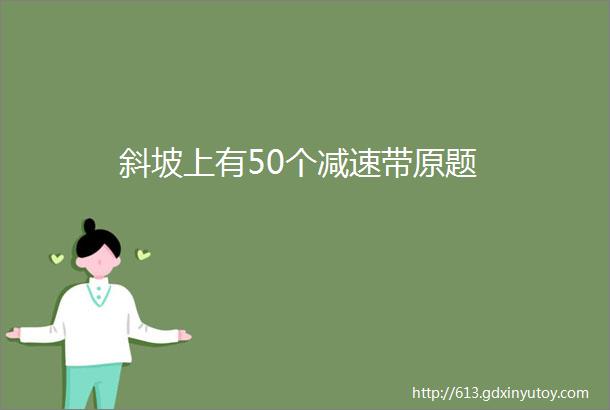 斜坡上有50个减速带原题

http://613.gdxinyutoy.com